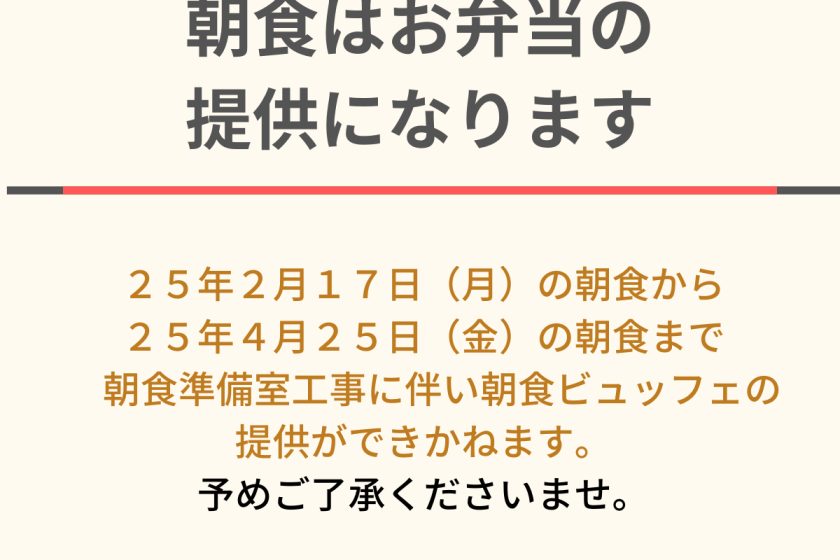 朝食はお弁当の
提供になります

２５年２月１７日（月）の朝食から
２５年４月２５日（金）の朝食まで
朝食準備室工事に伴い朝食ビュッフェの
提供ができかねます。
予めご了承くださいませ。